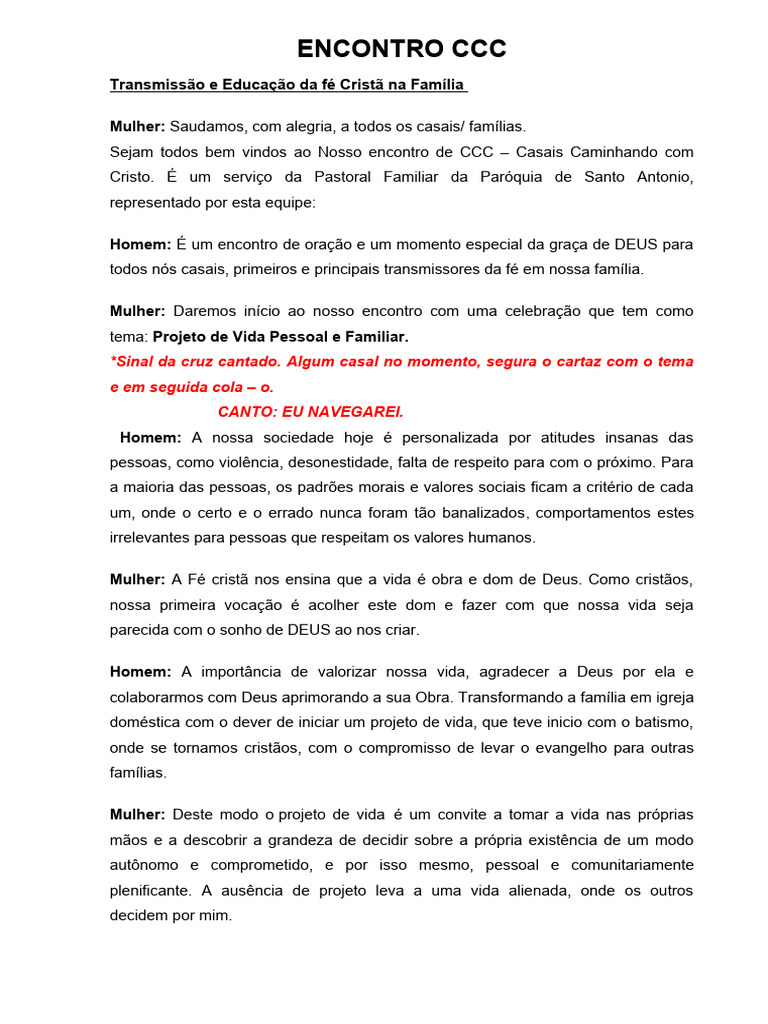 ENCONTRO CCC

Transmissão e Educação da fé Cristã na Família

Mulher: Saudamos, com alegria, a todos os casais/ famílias.
Sejam todos bem vindos ao Nosso encontro de CCC – Casais Caminhando com Cristo. É um serviço da Pastoral Familiar da Paróquia de Santo Antonio, representado por esta equipe:

Homem: É um encontro de oração e um momento especial da graça de DEUS para todos nós casais, primeiros e principais transmissores da fé em nossa família.

Mulher: Daremos início ao nosso encontro com uma celebração que tem como tema: Projeto de Vida Pessoal e Familiar.
*Sinal da cruz cantado. Algum casal no momento, segura o cartaz com o tema e em seguida cola – o.
CANTO: EU NAVEGAREI.
Homem: A nossa sociedade hoje é personalizada por atitudes insanas das pessoas, como violência, desonestidade, falta de respeito para com o próximo. Para a maioria das pessoas, os padrões morais e valores sociais ficam a critério de cada um, onde o certo e o errado nunca foram tão banalizados, comportamentos estes irrelevantes para pessoas que respeitam os valores humanos.

Mulher: A Fé cristã nos ensina que a vida é obra e dom de Deus. Como cristãos, nossa primeira vocação é acolher este dom e fazer com que nossa vida seja parecida com o sonho de DEUS ao nos criar.

Homem: A importância de valorizar nossa vida, agradecer a Deus por ela e colaborarmos com Deus aprimorando a sua Obra. Transformando a família em igreja doméstica com o dever de iniciar um projeto de vida, que teve inicio com o batismo, onde se tornamos cristãos, com o compromisso de levar o evangelho para outras famílias.

Mulher: Deste modo o projeto de vida é um convite a tomar a vida nas próprias mãos e a descobrir a grandeza de decidir sobre a própria existência de um modo autônomo e comprometido, e por isso mesmo, pessoal e comunitariamente plenificante. A ausência de projeto leva a uma vida alienada, onde os outros decidem por mim.